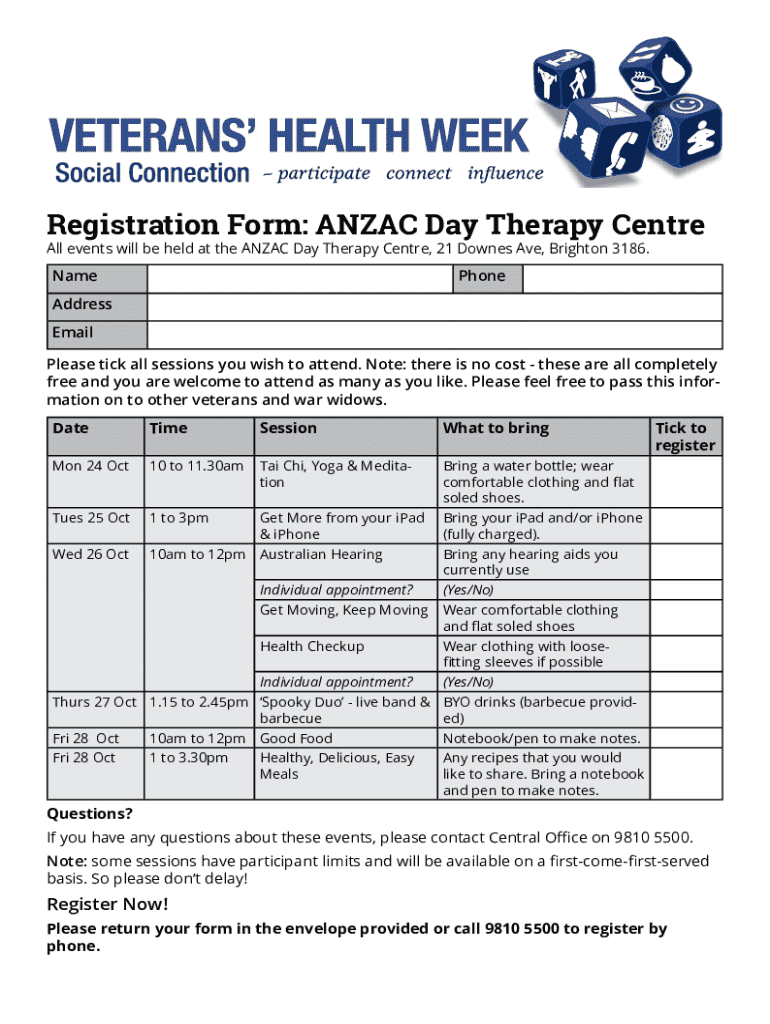 VETERANS' HEALTH WEEK
Social Connection – participate connect influence

Registration Form: ANZAC Day Therapy Centre
All events will be held at the ANZAC Day Therapy Centre, 21 Downes Ave, Brighton 3186.

| Name | | Phone | |
|---|---|---|---|
| Address | | | |
| Email | | | |

Please tick all sessions you wish to attend. Note: there is no cost - these are all completely free and you are welcome to attend as many as you like. Please feel free to pass this information on to other veterans and war widows.

| Date | Time | Session | What to bring | Tick to register |
|---|---|---|---|---|
| Mon 24 Oct | 10 to 11.30am | Tai Chi, Yoga & Meditation | Bring a water bottle; wear comfortable clothing and flat soled shoes. | |
| Tues 25 Oct | 1 to 3pm | Get More from your iPad & iPhone | Bring your iPad and/or iPhone (fully charged). | |
| Wed 26 Oct | 10am to 12pm | Australian Hearing | Bring any hearing aids you currently use | |
| | | Individual appointment? | (Yes/No) | |
| | | Get Moving, Keep Moving | Wear comfortable clothing and flat soled shoes | |
| | | Health Checkup | Wear clothing with loose-fitting sleeves if possible | |
| | | Individual appointment? | (Yes/No) | |
| Thurs 27 Oct | 1.15 to 2.45pm | 'Spooky Duo' - live band & barbecue | BYO drinks (barbecue provided) | |
| Fri 28 Oct | 10am to 12pm | Good Food | Notebook/pen to make notes. | |
| Fri 28 Oct | 1 to 3.30pm | Healthy, Delicious, Easy Meals | Any recipes that you would like to share. Bring a notebook and pen to make notes. | |

Questions?
If you have any questions about these events, please contact Central Office on 9810 5500.
Note: some sessions have participant limits and will be available on a first-come-first-served basis. So please don't delay!

Register Now!
Please return your form in the envelope provided or call 9810 5500 to register by phone.